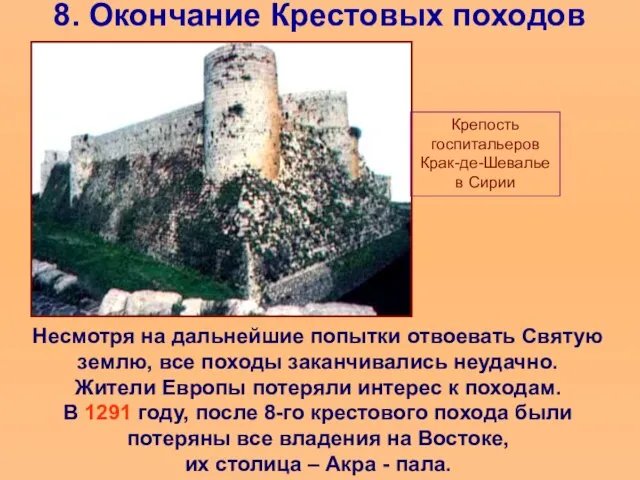 8. Окончание Крестовых походов

Крепость госпитальеров Крак-де-Шевалье в Сирии

Несмотря на дальнейшие попытки отвоевать Святую землю, все походы заканчивались неудачно. Жители Европы потеряли интерес к походам. В 1291 году, после 8-го крестового похода были потеряны все владения на Востоке, их столица – Акра - пала.